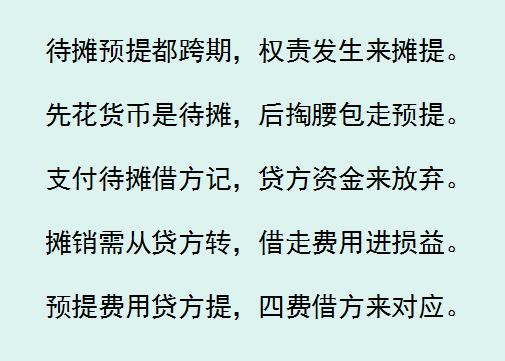 待摊预提都跨期，权责发生来摊提。

先花货币是待摊，后掏腰包走预提。

支付待摊借方记，贷方资金来放弃。

摊销需从贷方转，借走费用进损益。

预提费用贷方提，四费借方来对应。